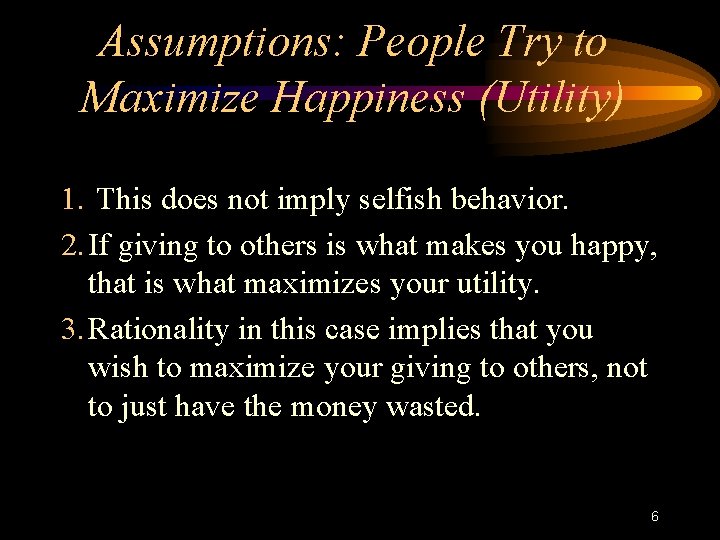 Assumptions: People Try to Maximize Happiness (Utility)

1. This does not imply selfish behavior.
2. If giving to others is what makes you happy, that is what maximizes your utility.
3. Rationality in this case implies that you wish to maximize your giving to others, not to just have the money wasted.

6